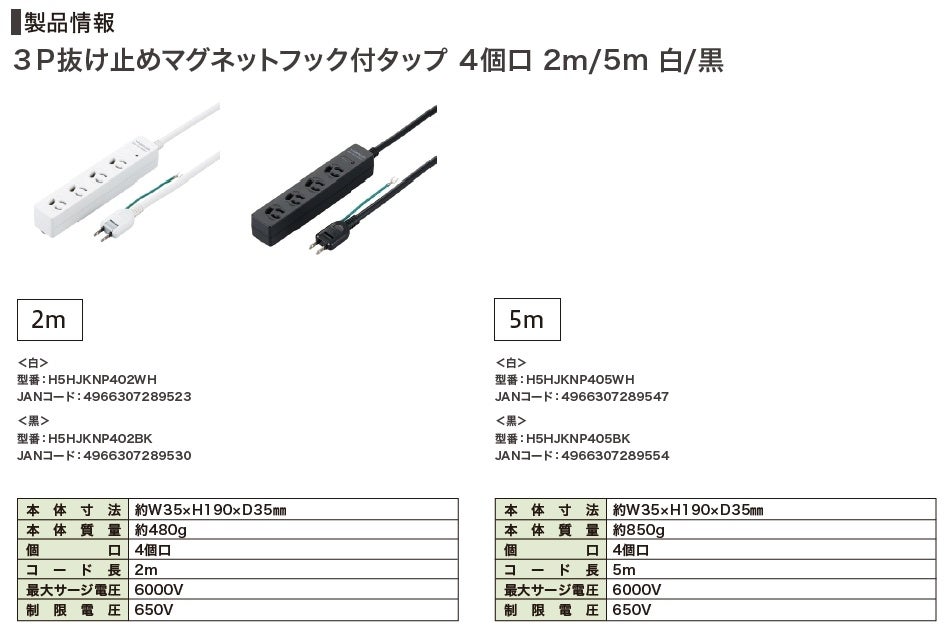 製品情報

3P抜け止めマグネットフック付タップ 4個口 2m/5m 白/黒

2m

<白>
型番：H5HJKNP402WH
JANコード：4966307289523

<黒>
型番：H5HJKNP402BK
JANコード：4966307289530

| 本体寸法 | 約W35×H190×D35㎜ |
|---|---|
| 本体質量 | 約480g |
| 個口 | 4個口 |
| コード長 | 2m |
| 最大サージ電圧 | 6000V |
| 制限電圧 | 650V |

5m

<白>
型番：H5HJKNP405WH
JANコード：4966307289547

<黒>
型番：H5HJKNP405BK
JANコード：4966307289554

| 本体寸法 | 約W35×H190×D35㎜ |
|---|---|
| 本体質量 | 約850g |
| 個口 | 4個口 |
| コード長 | 5m |
| 最大サージ電圧 | 6000V |
| 制限電圧 | 650V |